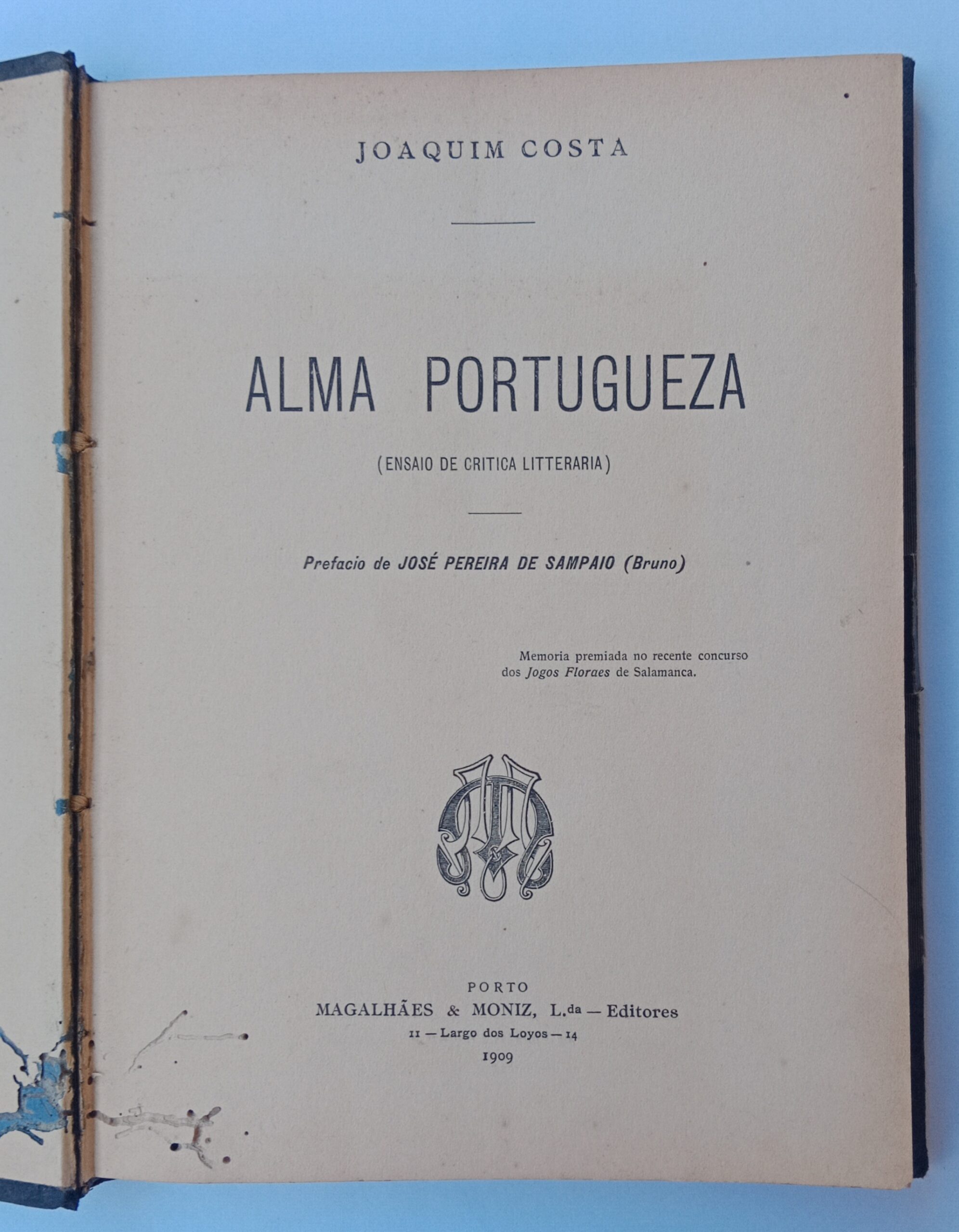 JOAQUIM COSTA

ALMA PORTUGUEZA

(ENSAIO DE CRITICA LITTERARIA)

Prefacio de JOSÉ PEREIRA DE SAMPAIO (Bruno)

Memoria premiada no recente concurso dos Jogos Floraes de Salamanca.

PORTO
MAGALHÃES & MONIZ, L.da — Editores
11 — Largo dos Loyos — 14
1909